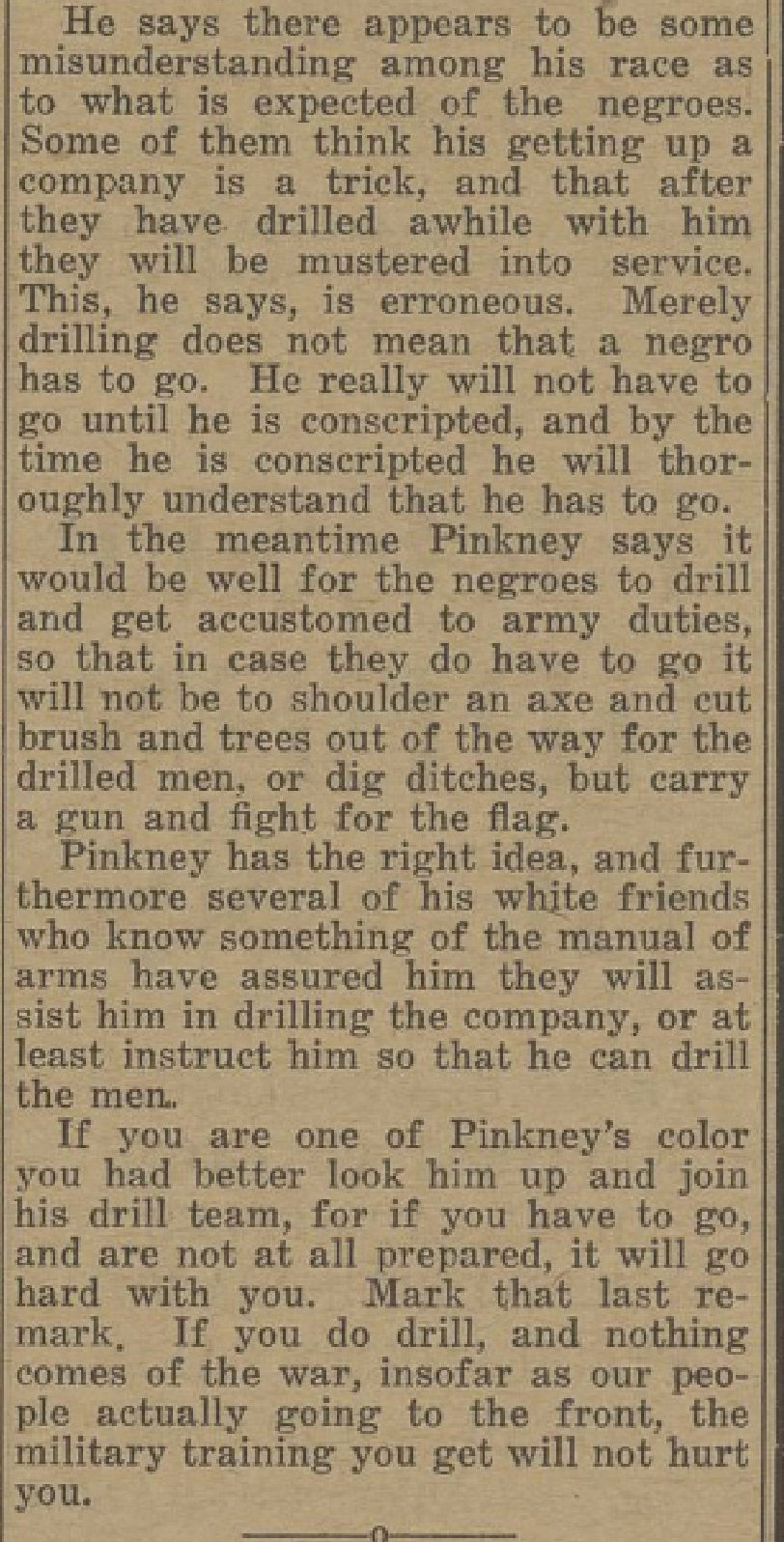 He says there appears to be some misunderstanding among his race as to what is expected of the negroes. Some of them think his getting up a company is a trick, and that after they have drilled awhile with him they will be mustered into service. This, he says, is erroneous. Merely drilling does not mean that a negro has to go. He really will not have to go until he is conscripted, and by the time he is conscripted he will thoroughly understand that he has to go.

In the meantime Pinkney says it would be well for the negroes to drill and get accustomed to army duties, so that in case they do have to go it will not be to shoulder an axe and cut brush and trees out of the way for the drilled men, or dig ditches, but carry a gun and fight for the flag.

Pinkney has the right idea, and furthermore several of his white friends who know something of the manual of arms have assured him they will assist him in drilling the company, or at least instruct him so that he can drill the men.

If you are one of Pinkney's color you had better look him up and join his drill team, for if you have to go, and are not at all prepared, it will go hard with you. Mark that last remark. If you do drill, and nothing comes of the war, insofar as our people actually going to the front, the military training you get will not hurt you.

o